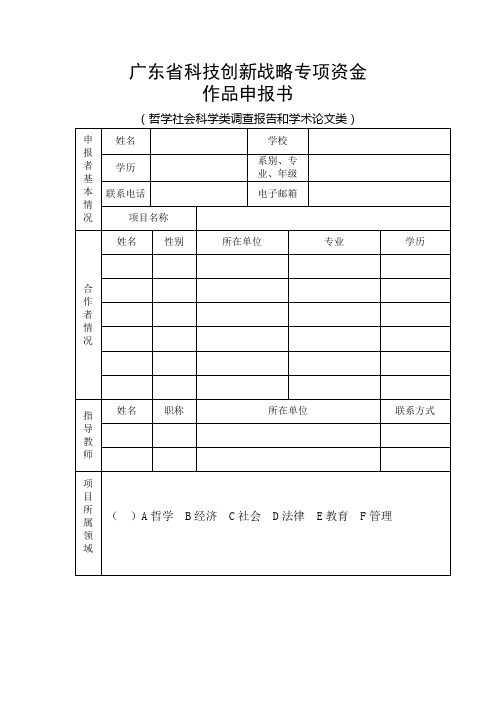 广东省科技创新战略专项资金
作品申报书
（哲学社会科学类调查报告和学术论文类）

| 申报者基本情况 | 姓名 | | 学校 | |
|---|---|---|---|---|
| | 学历 | | 系别、专业、年级 | |
| | 联系电话 | | 电子邮箱 | |
| | 项目名称 | | | |

| 合作者情况 | 姓名 | 性别 | 所在单位 | 专业 | 学历 |
|---|---|---|---|---|---|
| | | | | | |
| | | | | | |
| | | | | | |
| | | | | | |
| | | | | | |
| | | | | | |

| 指导教师 | 姓名 | 职称 | 所在单位 | 联系方式 |
|---|---|---|---|---|
| | | | | |
| | | | | |

| 项目所属领域 | （ ）A 哲学 B 经济 C 社会 D 法律 E 教育 F 管理 |
|---|---|